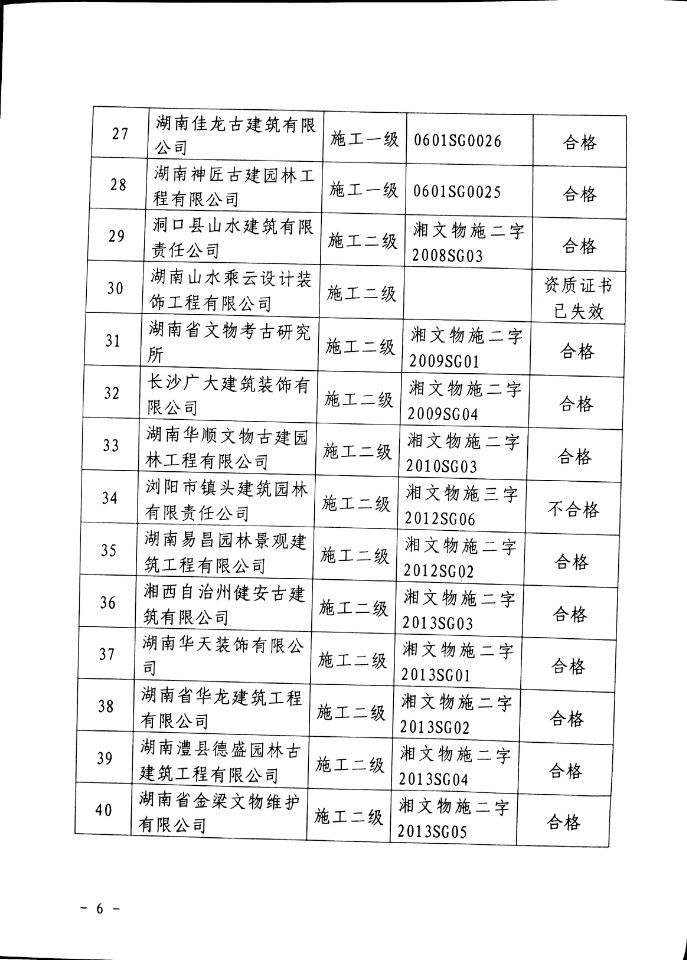 | 27 | 湖南佳龙古建筑有限公司 | 施工一级 | 0601SG0026 | 合格 |
|---|---|---|---|---|
| 28 | 湖南神匠古建园林工程有限公司 | 施工一级 | 0601SG0025 | 合格 |
| 29 | 洞口县山水建筑有限责任公司 | 施工二级 | 湘文物施二字2008SG03 | 合格 |
| 30 | 湖南山水乘云设计装饰工程有限公司 | 施工二级 | | 资质证书已失效 |
| 31 | 湖南省文物考古研究所 | 施工二级 | 湘文物施二字2009SG01 | 合格 |
| 32 | 长沙广大建筑装饰有限公司 | 施工二级 | 湘文物施二字2009SG04 | 合格 |
| 33 | 湖南华顺文物古建园林工程有限公司 | 施工二级 | 湘文物施二字2010SG03 | 合格 |
| 34 | 浏阳市镇头建筑园林有限责任公司 | 施工二级 | 湘文物施三字2012SG06 | 不合格 |
| 35 | 湖南易昌园林景观建筑工程有限公司 | 施工二级 | 湘文物施二字2012SG02 | 合格 |
| 36 | 湘西自治州健安古建筑有限公司 | 施工二级 | 湘文物施二字2013SG03 | 合格 |
| 37 | 湖南华天装饰有限公司 | 施工二级 | 湘文物施二字2013SG01 | 合格 |
| 38 | 湖南省华龙建筑工程有限公司 | 施工二级 | 湘文物施二字2013SG02 | 合格 |
| 39 | 湖南澧县德盛园林古建筑工程有限公司 | 施工二级 | 湘文物施二字2013SG04 | 合格 |
| 40 | 湖南省金梁文物维护有限公司 | 施工二级 | 湘文物施二字2013SG05 | 合格 |

- 6 -